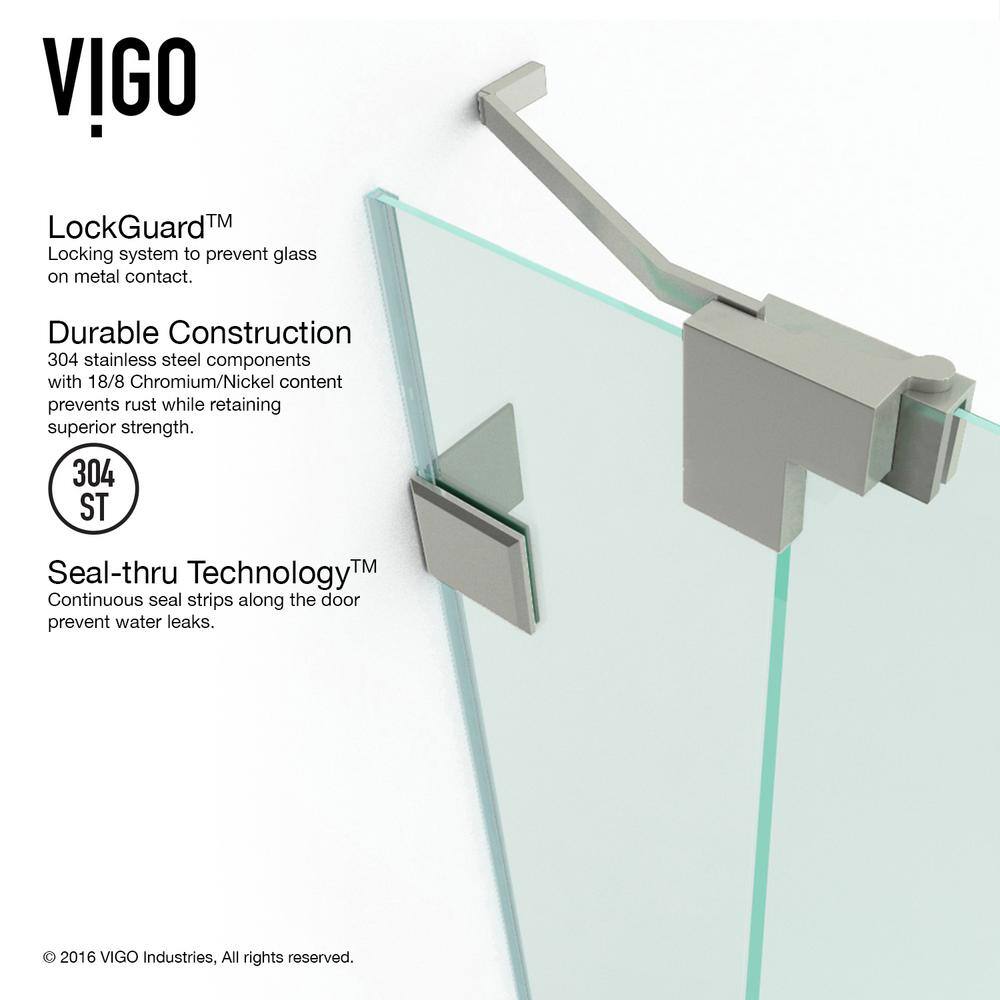 VIGO

LockGuard™
Locking system to prevent glass on metal contact.

Durable Construction
304 stainless steel components with 18/8 Chromium/Nickel content prevents rust while retaining superior strength.

304 ST

Seal-thru Technology™
Continuous seal strips along the door prevent water leaks.

© 2016 VIGO Industries, All rights reserved.